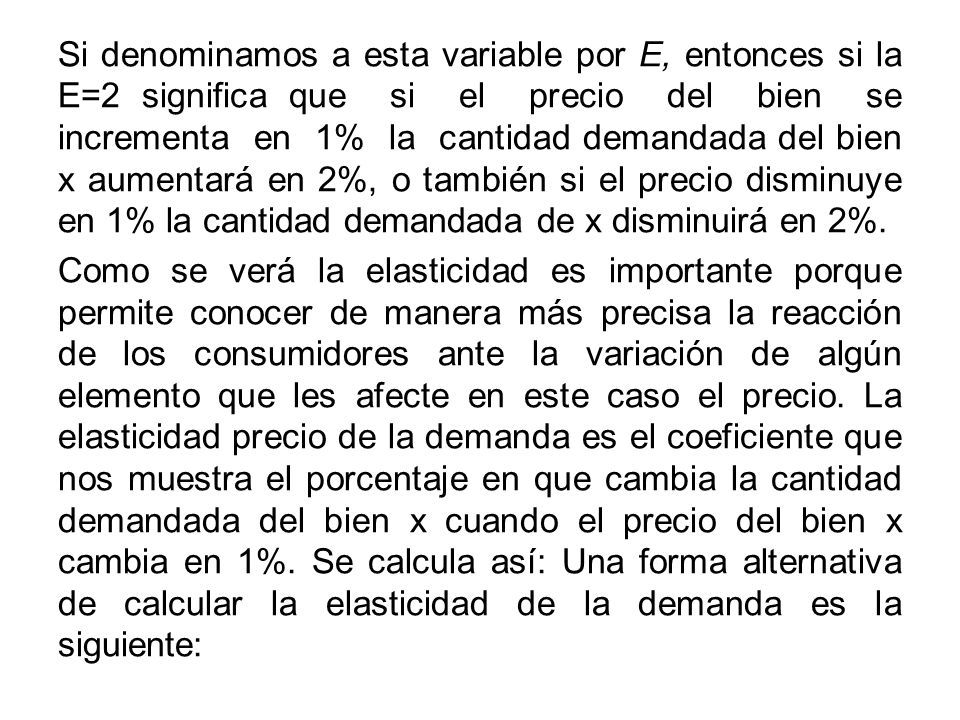 Si denominamos a esta variable por E, entonces si la E=2 significa que si el precio del bien se incrementa en 1% la cantidad demandada del bien x aumentará en 2%, o también si el precio disminuye en 1% la cantidad demandada de x disminuirá en 2%.

Como se verá la elasticidad es importante porque permite conocer de manera más precisa la reacción de los consumidores ante la variación de algún elemento que les afecte en este caso el precio. La elasticidad precio de la demanda es el coeficiente que nos muestra el porcentaje en que cambia la cantidad demandada del bien x cuando el precio del bien x cambia en 1%. Se calcula así: Una forma alternativa de calcular la elasticidad de la demanda es la siguiente: